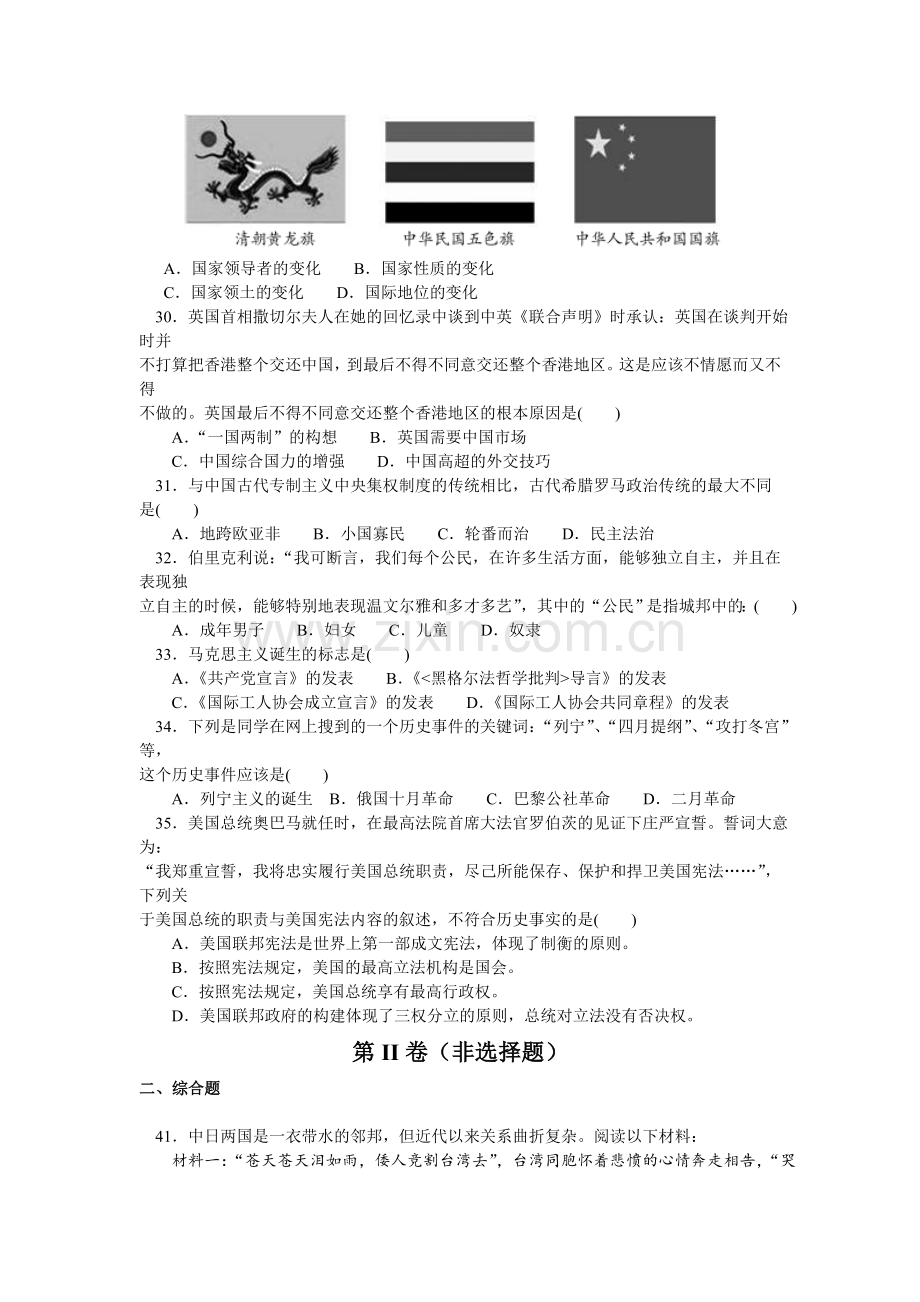 清朝黄龙旗　　中华民国五色旗　　中华人民共和国国旗

A．国家领导者的变化　　B．国家性质的变化
C．国家领土的变化　　D．国际地位的变化

30．英国首相撒切尔夫人在她的回忆录中谈到中英《联合声明》时承认：英国在谈判开始时并不打算把香港整个交还中国，到最后不得不同意交还整个香港地区。这是应该不情愿而又不得不做的。英国最后不得不同意交还整个香港地区的根本原因是(　　)
A．“一国两制”的构想　　B．英国需要中国市场
C．中国综合国力的增强　　D．中国高超的外交技巧

31．与中国古代专制主义中央集权制度的传统相比，古代希腊罗马政治传统的最大不同是(　　)
A．地跨欧亚非　　B．小国寡民　　C．轮番而治　　D．民主法治

32．伯里克利说：“我可断言，我们每个公民，在许多生活方面，能够独立自主，并且在表现独立自主的时候，能够特别地表现温文尔雅和多才多艺”，其中的“公民”是指城邦中的：(　　)
A．成年男子　　B．妇女　　C．儿童　　D．奴隶

33．马克思主义诞生的标志是(　　)
A．《共产党宣言》的发表　　B．《<黑格尔法哲学批判>导言》的发表
C．《国际工人协会成立宣言》的发表　　D．《国际工人协会共同章程》的发表

34．下列是同学在网上搜到的一个历史事件的关键词：“列宁”、“四月提纲”、“攻打冬宫”等，这个历史事件应该是(　　)
A．列宁主义的诞生　B．俄国十月革命　　C．巴黎公社革命　　D．二月革命

35．美国总统奥巴马就任时，在最高法院首席大法官罗伯茨的见证下庄严宣誓。誓词大意为：“我郑重宣誓，我将忠实履行美国总统职责，尽己所能保存、保护和捍卫美国宪法……”，下列关于美国总统的职责与美国宪法内容的叙述，不符合历史事实的是(　　)
A．美国联邦宪法是世界上第一部成文宪法，体现了制衡的原则。
B．按照宪法规定，美国的最高立法机构是国会。
C．按照宪法规定，美国总统享有最高行政权。
D．美国联邦政府的构建体现了三权分立的原则，总统对立法没有否决权。

第 II 卷（非选择题）

二、综合题

41．中日两国是一衣带水的邻邦，但近代以来关系曲折复杂。阅读以下材料：
材料一：“苍天苍天泪如雨，倭人竟割台湾去”，台湾同胞怀着悲愤的心情奔走相告，“哭

www.zixin.com.cn